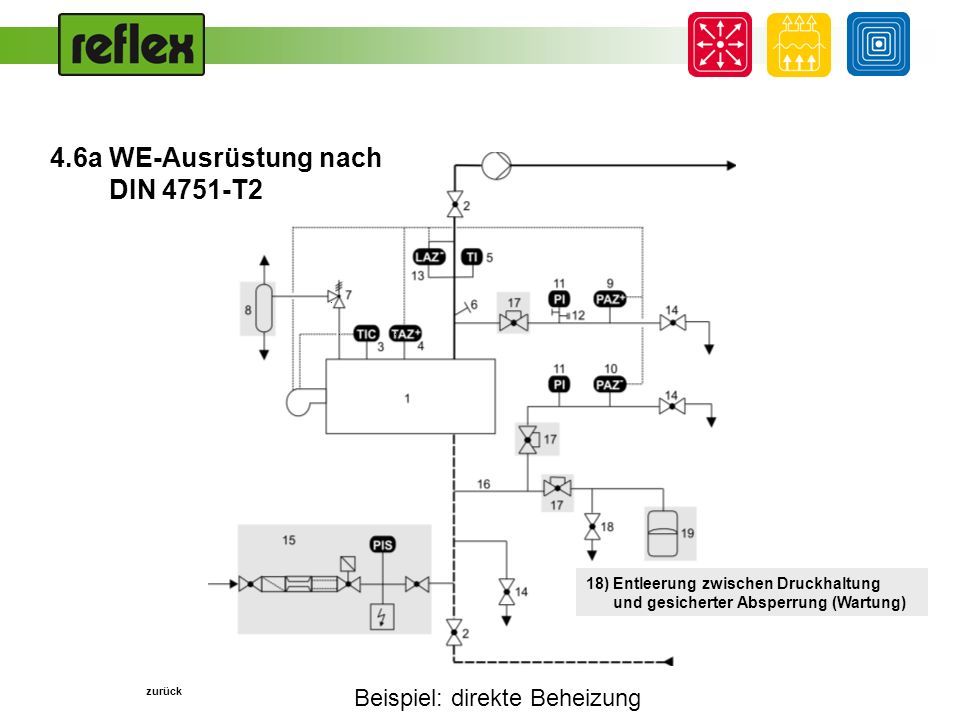 reflex

4.6a WE-Ausrüstung nach DIN 4751-T2

2
LAZ⁻
TI 5
13
8
7
6
17
11
PI
12
9
PAZ⁺
14
TIC 3
TAZ⁺ 4
1
11
PI
10
PAZ⁻
14
17
16
17
18
19
15
PIS
14
2

18) Entleerung zwischen Druckhaltung und gesicherter Absperrung (Wartung)

zurück

Beispiel: direkte Beheizung